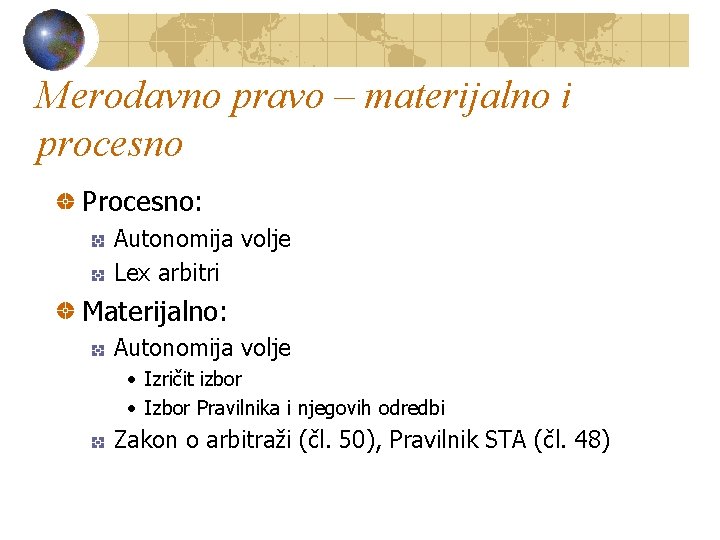 Merodavno pravo – materijalno i procesno

Procesno:
Autonomija volje
Lex arbitri

Materijalno:
Autonomija volje
• Izričit izbor
• Izbor Pravilnika i njegovih odredbi
Zakon o arbitraži (čl. 50), Pravilnik STA (čl. 48)